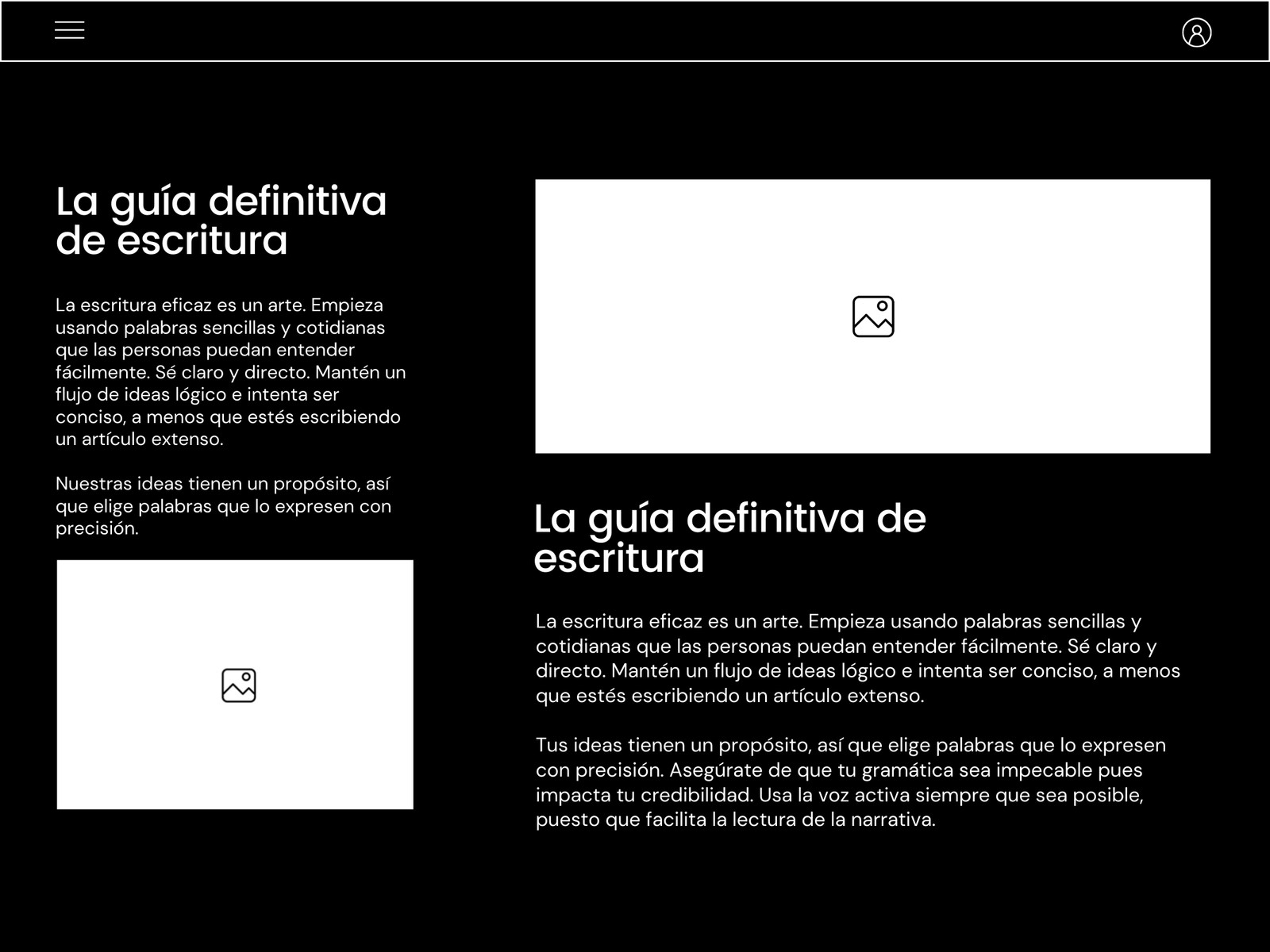 La guía definitiva de escritura

La escritura eficaz es un arte. Empieza usando palabras sencillas y cotidianas que las personas puedan entender fácilmente. Sé claro y directo. Mantén un flujo de ideas lógico e intenta ser conciso, a menos que estés escribiendo un artículo extenso.

Nuestras ideas tienen un propósito, así que elige palabras que lo expresen con precisión.

La guía definitiva de escritura

La escritura eficaz es un arte. Empieza usando palabras sencillas y cotidianas que las personas puedan entender fácilmente. Sé claro y directo. Mantén un flujo de ideas lógico e intenta ser conciso, a menos que estés escribiendo un artículo extenso.

Tus ideas tienen un propósito, así que elige palabras que lo expresen con precisión. Asegúrate de que tu gramática sea impecable pues impacta tu credibilidad. Usa la voz activa siempre que sea posible, puesto que facilita la lectura de la narrativa.